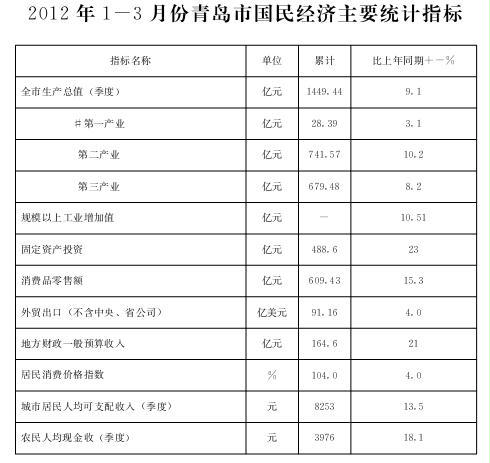 2012年1—3月份青岛市国民经济主要统计指标

| 指标名称 | 单位 | 累计 | 比上年同期+-% |
|---|---|---|---|
| 全市生产总值（季度） | 亿元 | 1449.44 | 9.1 |
| #第一产业 | 亿元 | 28.39 | 3.1 |
| 第二产业 | 亿元 | 741.57 | 10.2 |
| 第三产业 | 亿元 | 679.48 | 8.2 |
| 规模以上工业增加值 | 亿元 | — | 10.51 |
| 固定资产投资 | 亿元 | 488.6 | 23 |
| 消费品零售额 | 亿元 | 609.43 | 15.3 |
| 外贸出口（不含中央、省公司） | 亿美元 | 91.16 | 4.0 |
| 地方财政一般预算收入 | 亿元 | 164.6 | 21 |
| 居民消费价格指数 | % | 104.0 | 4.0 |
| 城市居民人均可支配收入（季度） | 元 | 8253 | 13.5 |
| 农民人均现金收（季度） | 元 | 3976 | 18.1 |